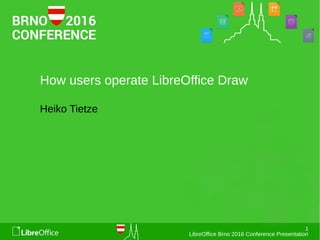 BRNO 2016
CONFERENCE

How users operate LibreOffice Draw

Heiko Tietze

LibreOffice

1
LibreOffice Brno 2016 Conference Presentation